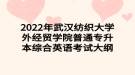 2022年武汉纺织大学外经贸学院普通专升本综合英语考试大纲